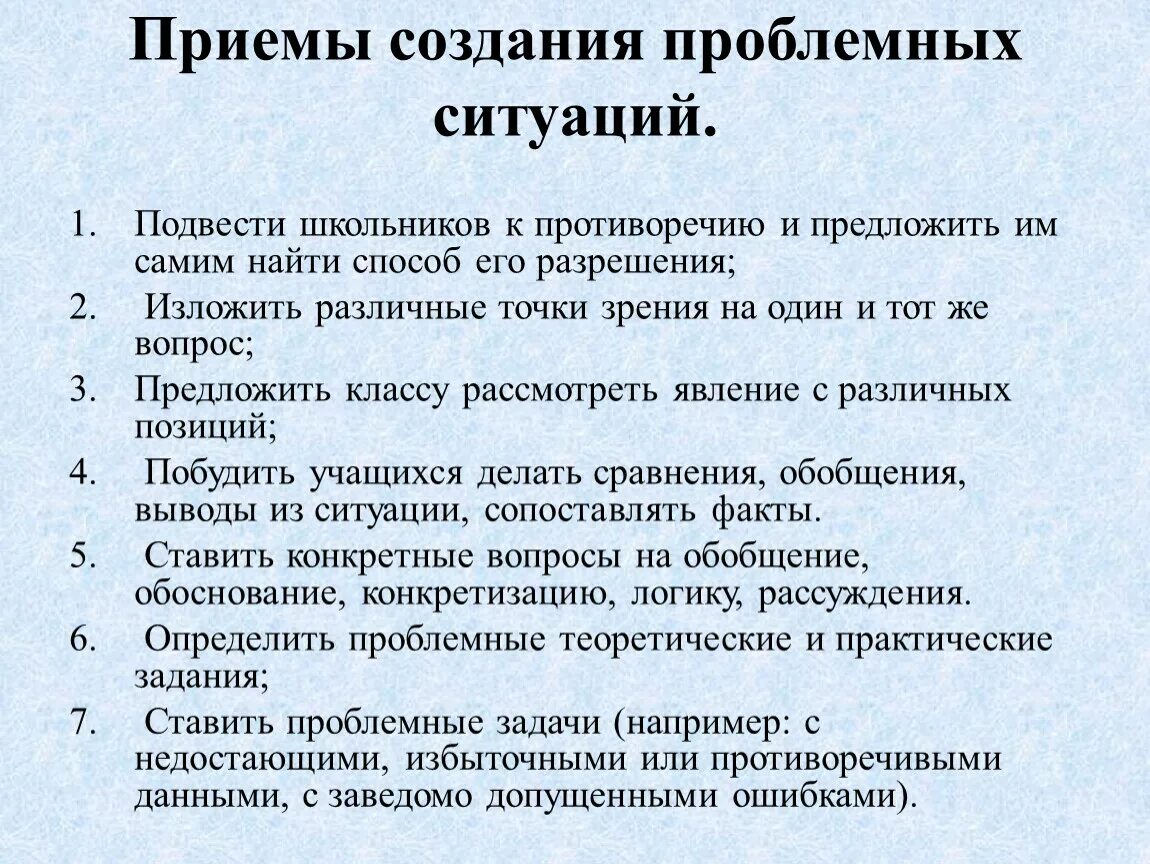 Приемы создания проблемных ситуаций.

1. Подвести школьников к противоречию и предложить им самим найти способ его разрешения;
2. Изложить различные точки зрения на один и тот же вопрос;
3. Предложить классу рассмотреть явление с различных позиций;
4. Побудить учащихся делать сравнения, обобщения, выводы из ситуации, сопоставлять факты.
5. Ставить конкретные вопросы на обобщение, обоснование, конкретизацию, логику, рассуждения.
6. Определить проблемные теоретические и практические задания;
7. Ставить проблемные задачи (например: с недостающими, избыточными или противоречивыми данными, с заведомо допущенными ошибками).